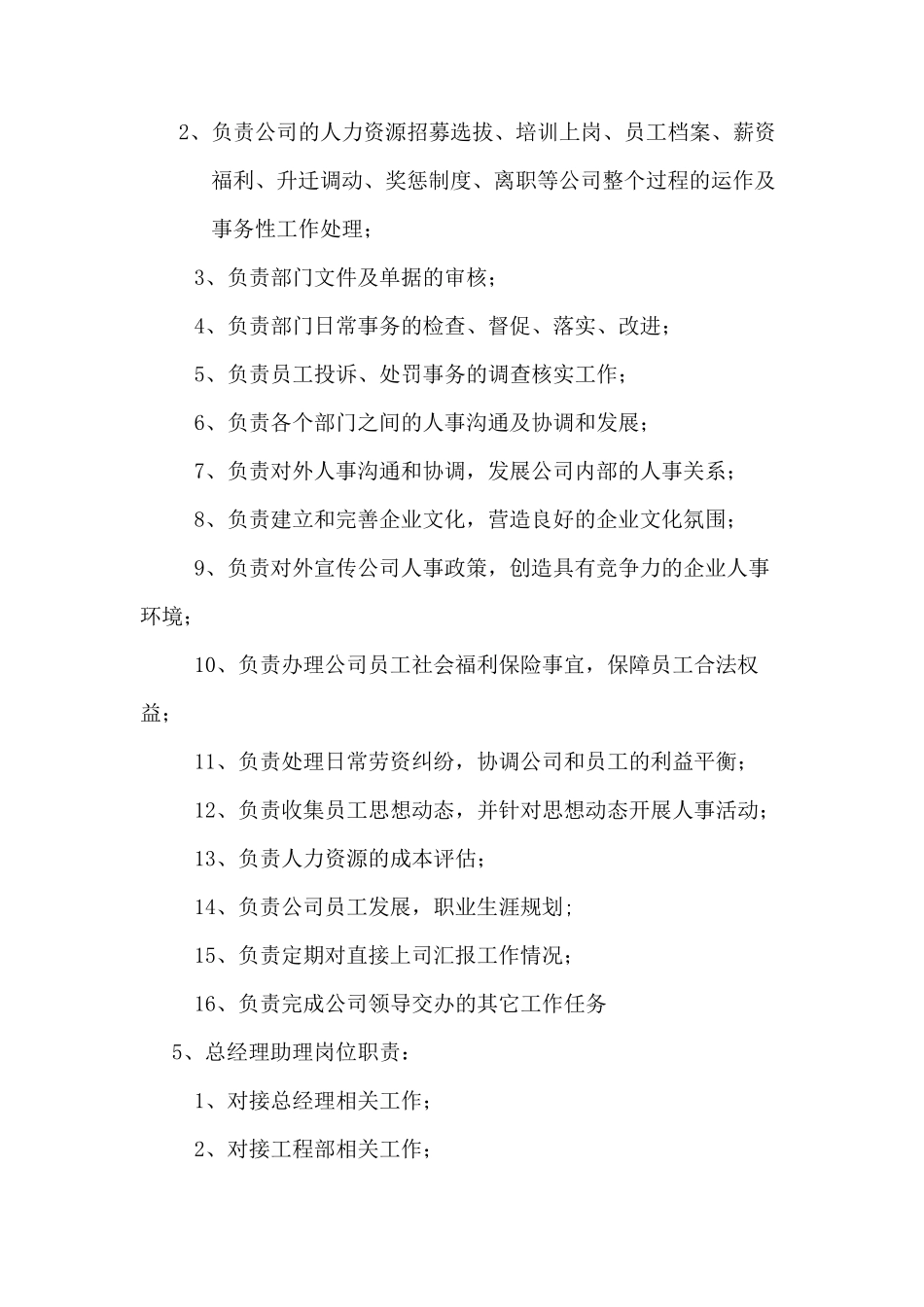 2、负责公司的人力资源招募选拔、培训上岗、员工档案、薪资福利、升迁调动、奖惩制度、离职等公司整个过程的运作及事务性工作处理；

3、负责部门文件及单据的审核；

4、负责部门日常事务的检查、督促、落实、改进；

5、负责员工投诉、处罚事务的调查核实工作；

6、负责各个部门之间的人事沟通及协调和发展；

7、负责对外人事沟通和协调，发展公司内部的人事关系；

8、负责建立和完善企业文化，营造良好的企业文化氛围；

9、负责对外宣传公司人事政策，创造具有竞争力的企业人事环境；

10、负责办理公司员工社会福利保险事宜，保障员工合法权益；

11、负责处理日常劳资纠纷，协调公司和员工的利益平衡；

12、负责收集员工思想动态，并针对思想动态开展人事活动；

13、负责人力资源的成本评估；

14、负责公司员工发展，职业生涯规划；

15、负责定期对直接上司汇报工作情况；

16、负责完成公司领导交办的其它工作任务

5、总经理助理岗位职责：

1、对接总经理相关工作；

2、对接工程部相关工作；